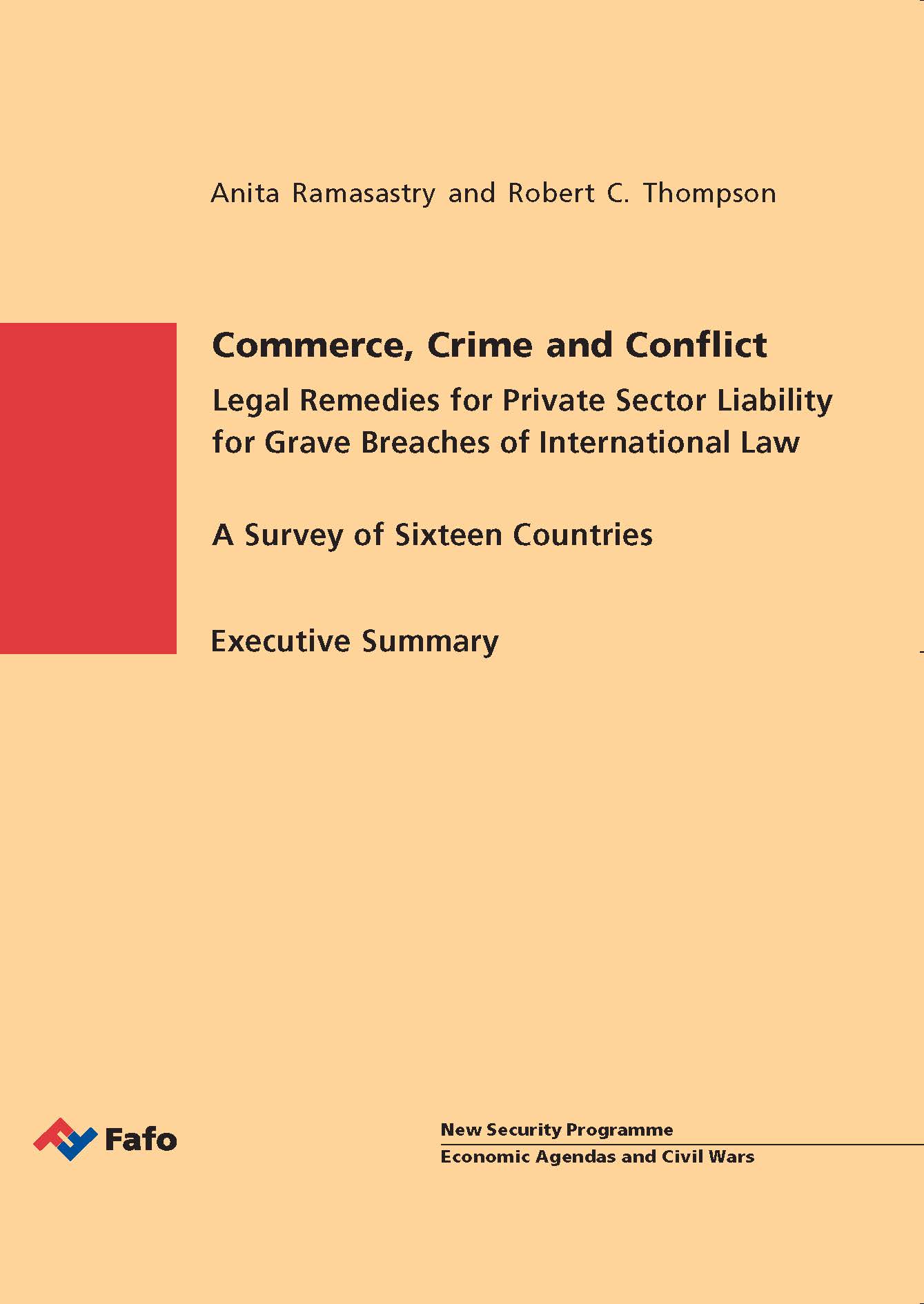 Anita Ramasastry and Robert C. Thompson

Commerce, Crime and Conflict

Legal Remedies for Private Sector Liability for Grave Breaches of International Law

A Survey of Sixteen Countries

Executive Summary

Fafo

New Security Programme

Economic Agendas and Civil Wars